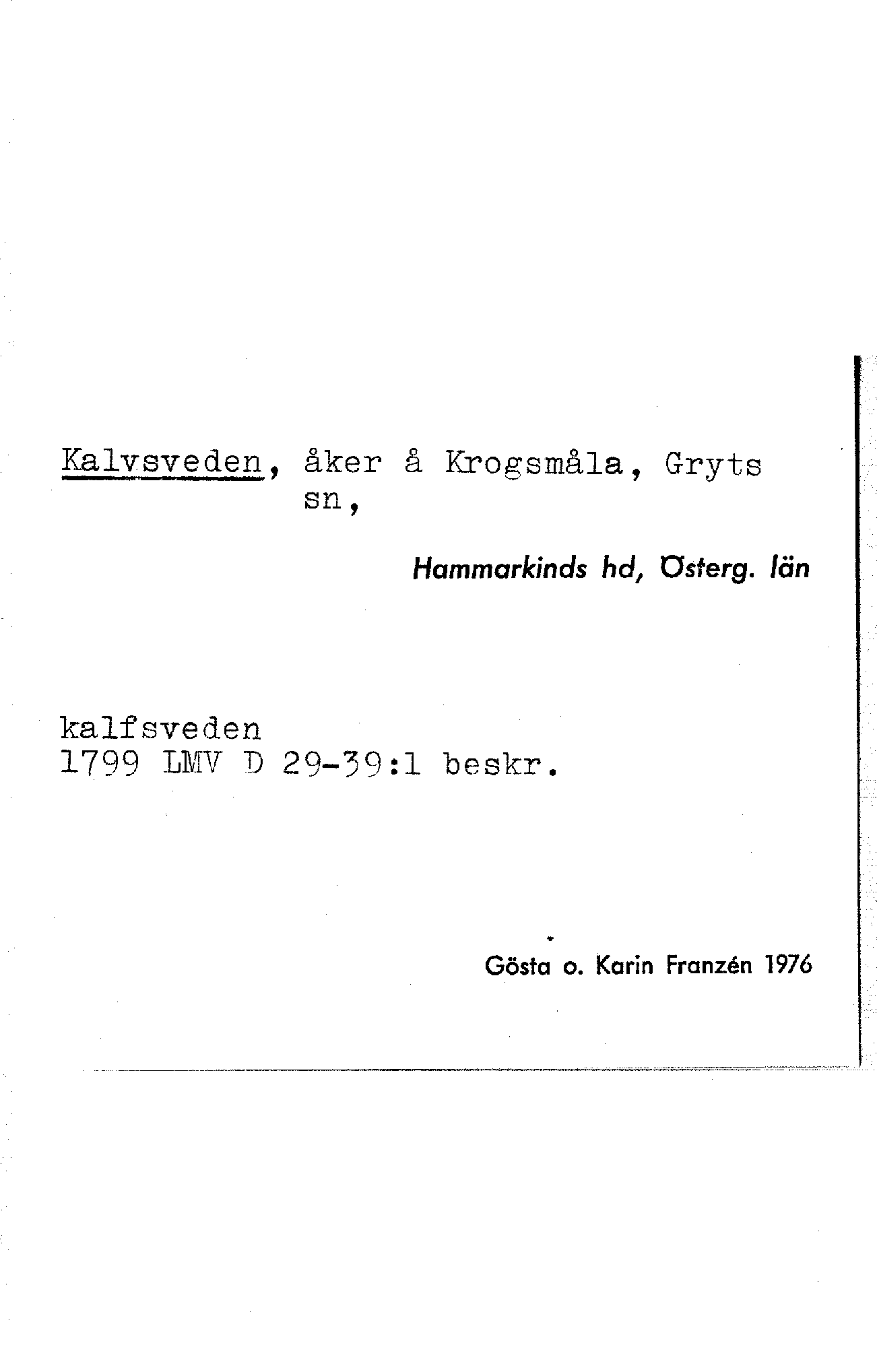 Kalvsveden, åker å Krogsmåla, Gryts sn,

Hammarkinds hd, Österg. län

kalfsveden
1799 LMV D 29-39:1 beskr.

Gösta o. Karin Franzén 1976